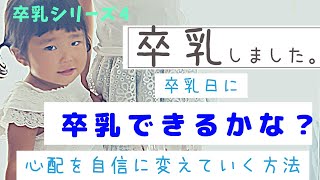 卒乳シリーズ4

卒乳しました。

卒乳日に

卒乳できるかな？

心配を自信に変えていく方法